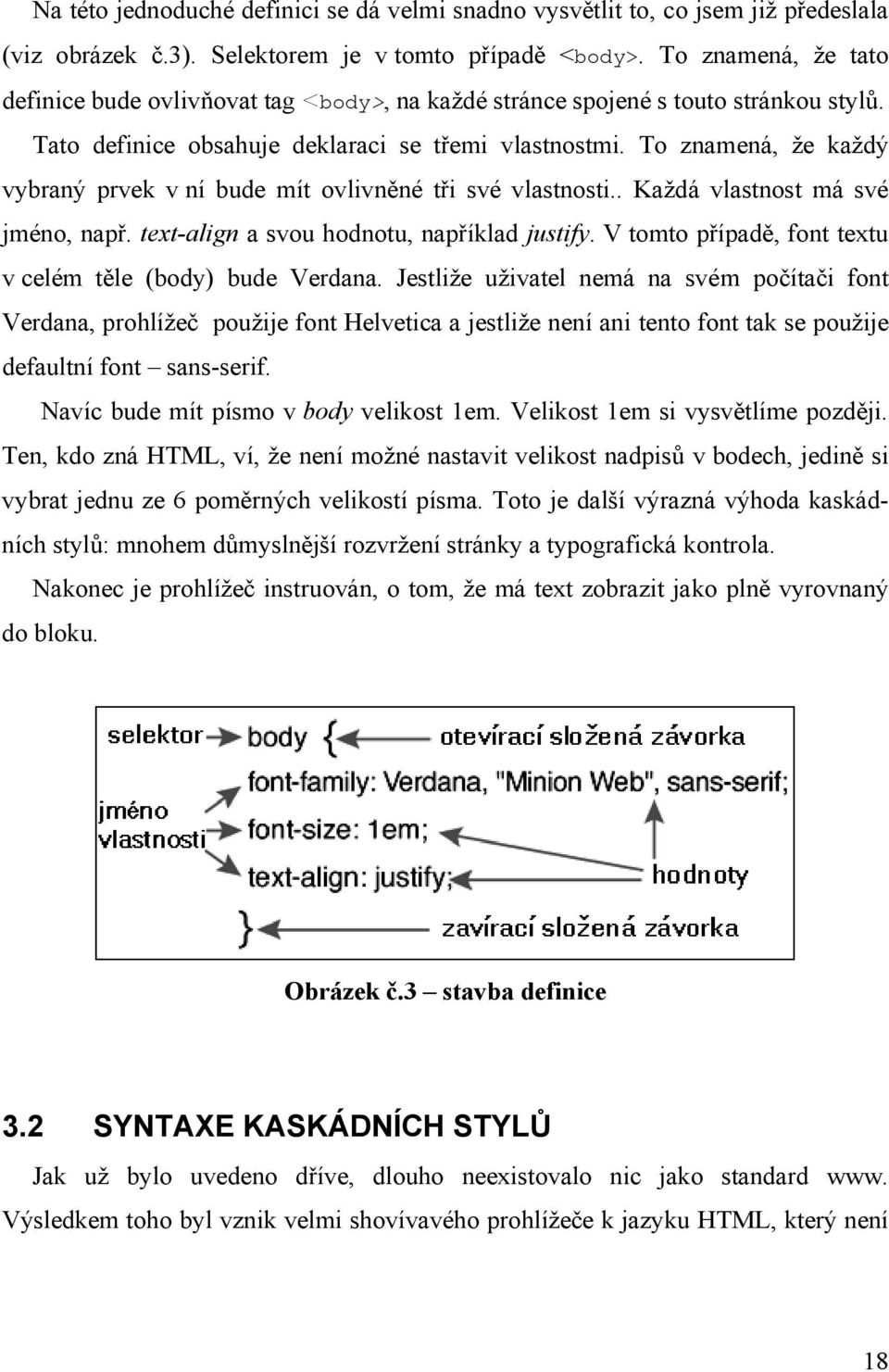 Na této jednoduché definici se dá velmi snadno vysvětlit to, co jsem již předeslala (viz obrázek č.3). Selektorem je v tomto případě <body>. To znamená, že tato definice bude ovlivňovat tag <body>, na každé stránce spojené s touto stránkou stylů.

Tato definice obsahuje deklaraci se třemi vlastnostmi. To znamená, že každý vybraný prvek v ní bude mít ovlivněné tři své vlastnosti.. Každá vlastnost má své jméno, např. text-align a svou hodnotu, například justify. V tomto případě, font textu v celém těle (body) bude Verdana. Jestliže uživatel nemá na svém počítači font Verdana, prohlížeč použije font Helvetica a jestliže není ani tento font tak se použije defaultní font – sans-serif.

Navíc bude mít písmo v body velikost 1em. Velikost 1em si vysvětlíme později. Ten, kdo zná HTML, ví, že není možné nastavit velikost nadpisů v bodech, jedině si vybrat jednu ze 6 poměrných velikostí písma. Toto je další výrazná výhoda kaskádních stylů: mnohem důmyslnější rozvržení stránky a typografická kontrola.

Nakonec je prohlížeč instruován, o tom, že má text zobrazit jako plně vyrovnaný do bloku.

selektor body { otevírací složená závorka
font-family: Verdana, "Minion Web", sans-serif;
jméno vlastnosti
font-size: 1em;
text-align: justify; hodnoty
} zavírací složená závorka

Obrázek č.3 – stavba definice

3.2 SYNTAXE KASKÁDNÍCH STYLŮ

Jak už bylo uvedeno dříve, dlouho neexistovalo nic jako standard www. Výsledkem toho byl vznik velmi shovívavého prohlížeče k jazyku HTML, který není

18